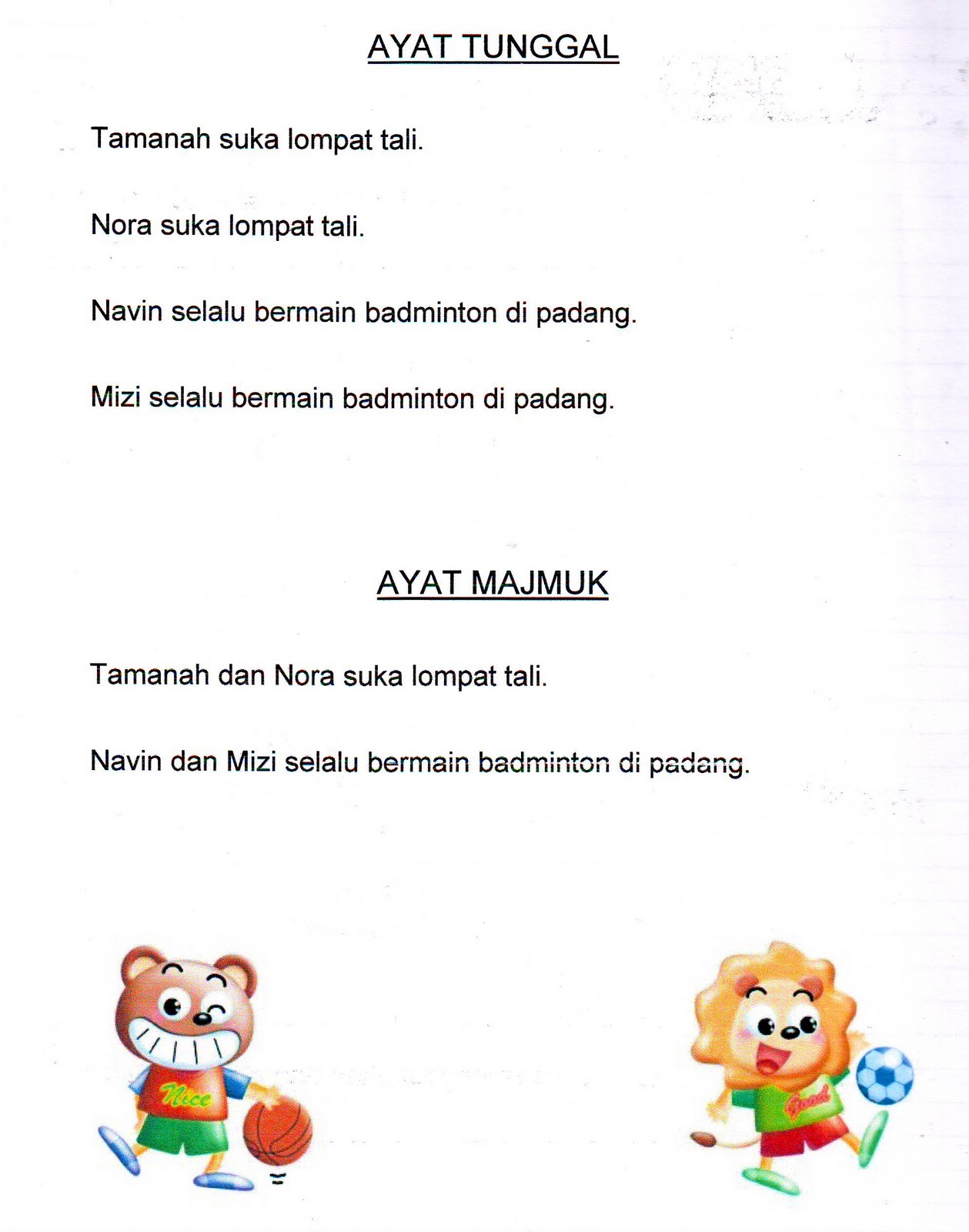 AYAT TUNGGAL

Tamanah suka lompat tali.

Nora suka lompat tali.

Navin selalu bermain badminton di padang.

Mizi selalu bermain badminton di padang.

AYAT MAJMUK

Tamanah dan Nora suka lompat tali.

Navin dan Mizi selalu bermain badminton di padang.

Nice

Good